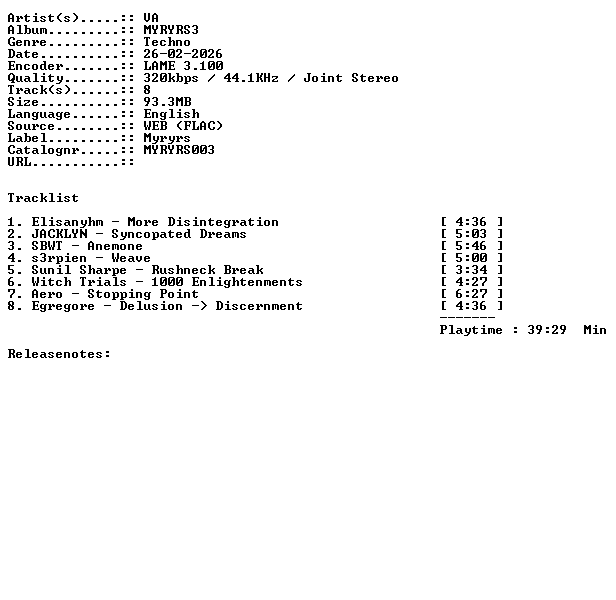 Artist(s).....:: VA
Album.........:: MYRYRS3
Genre.........:: Techno
Date..........:: 26-02-2026
Encoder.......:: LAME 3.100
Quality.......:: 320kbps / 44.1KHz / Joint Stereo
Track(s)......:: 8
Size..........:: 93.3MB
Language......:: English
Source........:: WEB (FLAC)
Label.........:: Myryrs
Catalognr.....:: MYRYRS003
URL...........::

Tracklist

1. Elisanyhm - More Disintegration [ 4:36 ]
2. JACKLYN - Syncopated Dreams [ 5:03 ]
3. SBWT - Anemone [ 5:46 ]
4. s3rpien - Weave [ 5:00 ]
5. Sunil Sharpe - Rushneck Break [ 3:34 ]
6. Witch Trials - 1000 Enlightenments [ 4:27 ]
7. Aero - Stopping Point [ 6:27 ]
8. Egregore - Delusion -> Discernment [ 4:36 ]
-------
Playtime : 39:29 Min

Releasenotes: